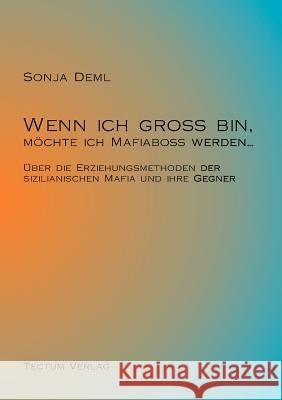 Sonja Deml

Wenn ich gross bin, möchte ich Mafiaboss werden...

Über die Erziehungsmethoden der sizilianischen Mafia und ihre Gegner

Tectum Verlag

Kraina Książek